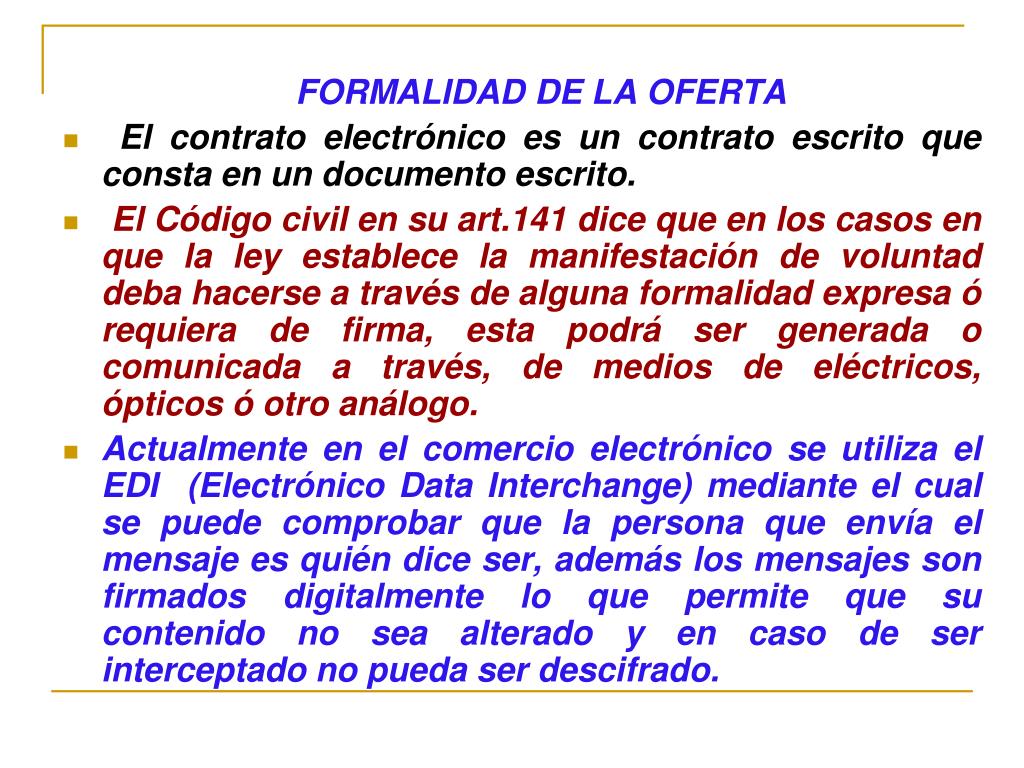 FORMALIDAD DE LA OFERTA

El contrato electrónico es un contrato escrito que consta en un documento escrito.

El Código civil en su art.141 dice que en los casos en que la ley establece la manifestación de voluntad deba hacerse a través de alguna formalidad expresa ó requiera de firma, esta podrá ser generada o comunicada a través, de medios de eléctricos, ópticos ó otro análogo.

Actualmente en el comercio electrónico se utiliza el EDI (Electrónico Data Interchange) mediante el cual se puede comprobar que la persona que envía el mensaje es quién dice ser, además los mensajes son firmados digitalmente lo que permite que su contenido no sea alterado y en caso de ser interceptado no pueda ser descifrado.